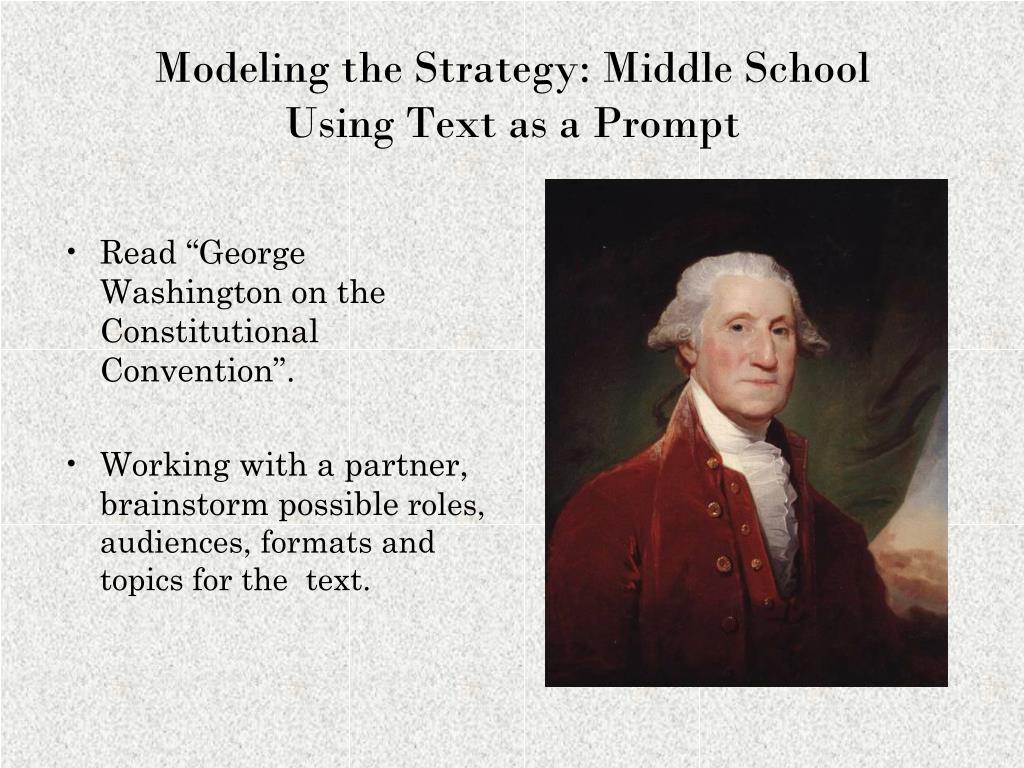 Modeling the Strategy: Middle School
Using Text as a Prompt

• Read “George Washington on the Constitutional Convention”.

• Working with a partner, brainstorm possible roles, audiences, formats and topics for the text.